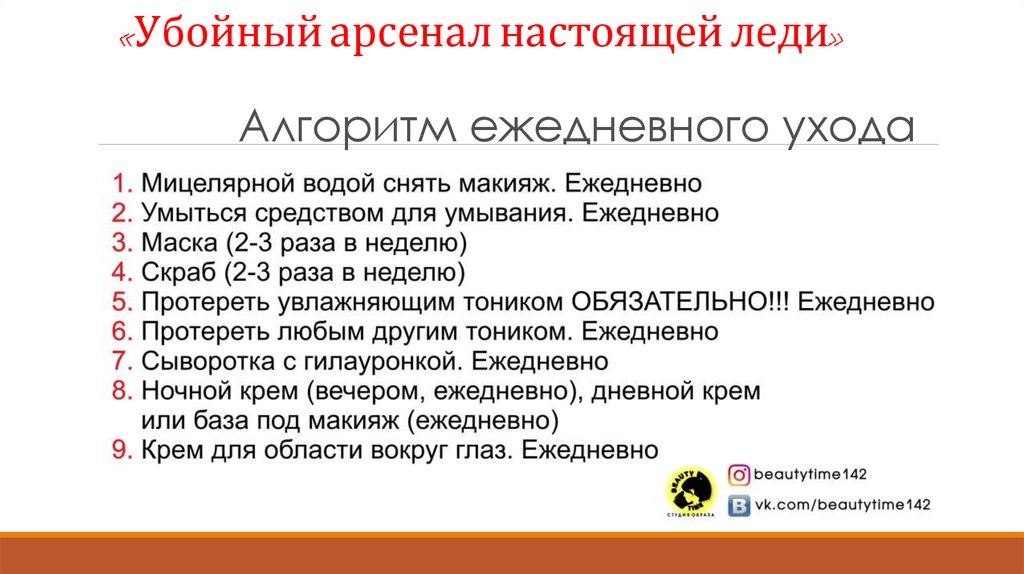 «Убойный арсенал настоящей леди»

Алгоритм ежедневного ухода

1. Мицелярной водой снять макияж. Ежедневно
2. Умыться средством для умывания. Ежедневно
3. Маска (2-3 раза в неделю)
4. Скраб (2-3 раза в неделю)
5. Протереть увлажняющим тоником ОБЯЗАТЕЛЬНО!!! Ежедневно
6. Протереть любым другим тоником. Ежедневно
7. Сыворотка с гилауронкой. Ежедневно
8. Ночной крем (вечером, ежедневно), дневной крем или база под макияж (ежедневно)
9. Крем для области вокруг глаз. Ежедневно

BEAUTY TIME
СТУДИЯ ОБРАЗА

beautytime142
vk.com/beautytime142